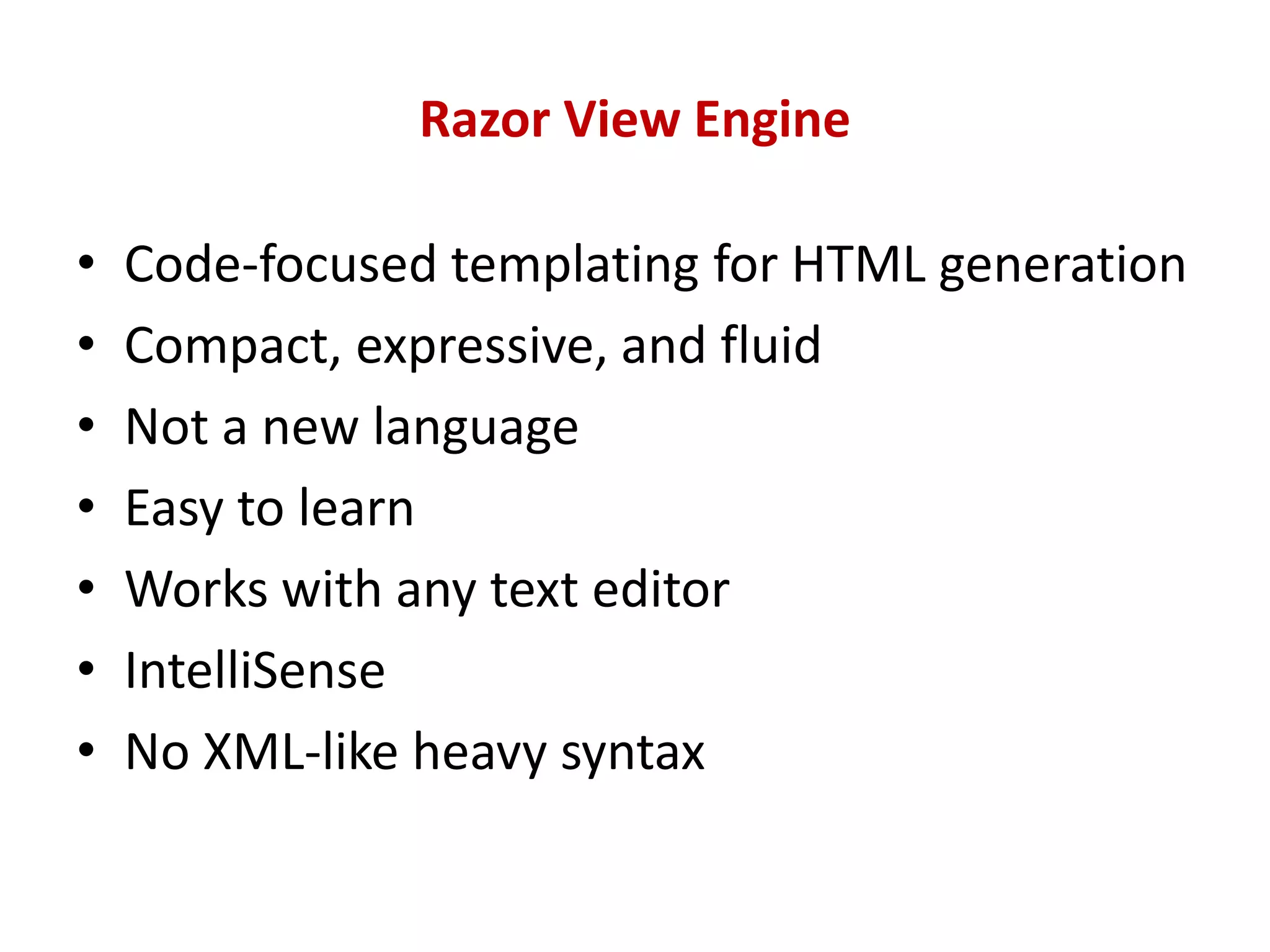 Razor View Engine

• Code-focused templating for HTML generation
• Compact, expressive, and fluid
• Not a new language
• Easy to learn
• Works with any text editor
• IntelliSense
• No XML-like heavy syntax